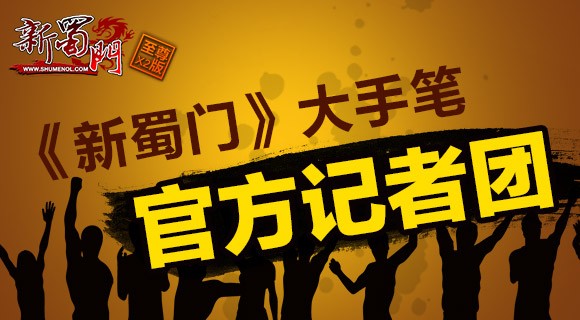 新蜀門
WWW.SHUMENOL.COM
至尊 X2版

《新蜀门》大手笔

官方记者团